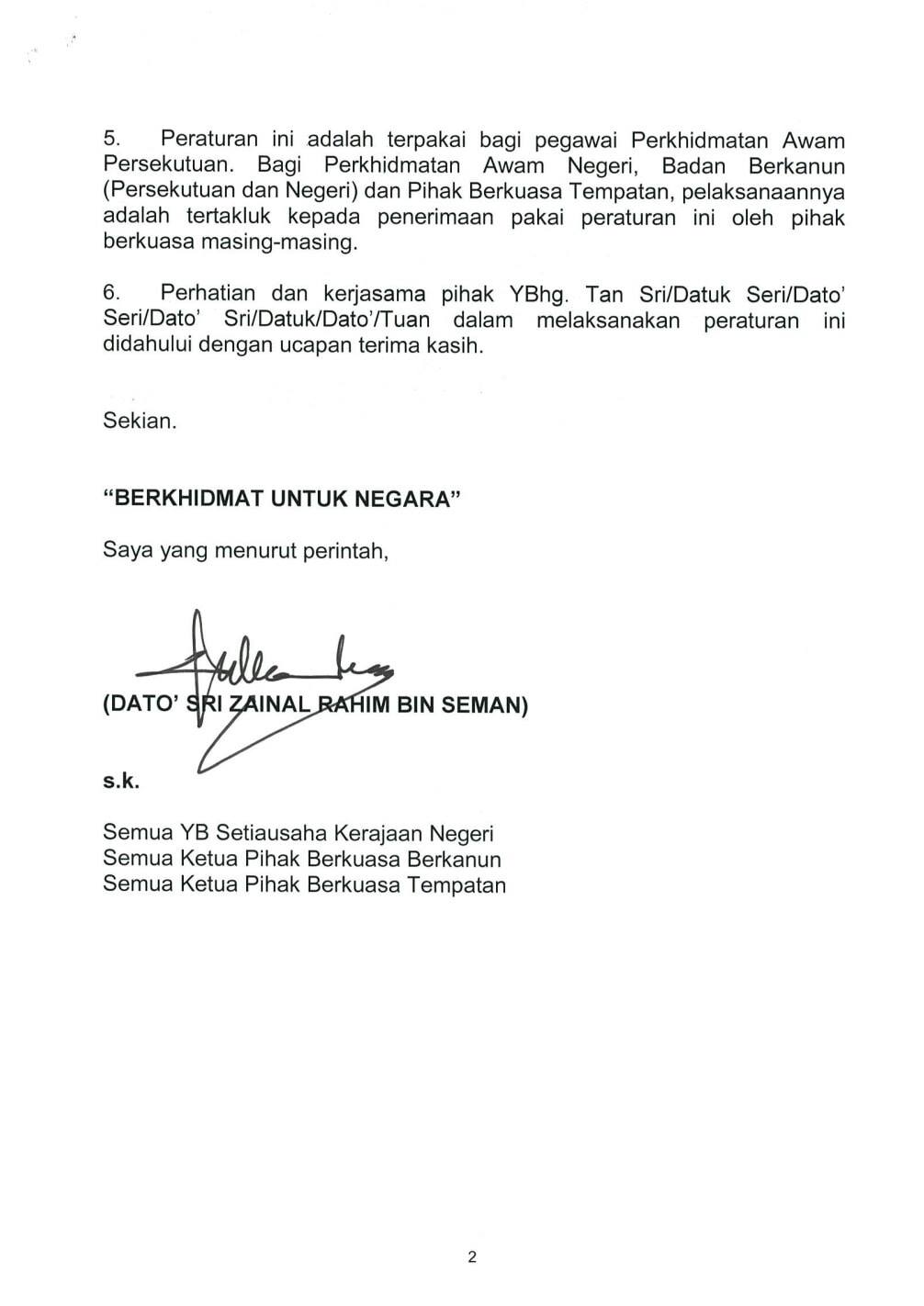 5. Peraturan ini adalah terpakai bagi pegawai Perkhidmatan Awam Persekutuan. Bagi Perkhidmatan Awam Negeri, Badan Berkanun (Persekutuan dan Negeri) dan Pihak Berkuasa Tempatan, pelaksanaannya adalah tertakluk kepada penerimaan pakai peraturan ini oleh pihak berkuasa masing-masing.

6. Perhatian dan kerjasama pihak YBhg. Tan Sri/Datuk Seri/Dato' Seri/Dato' Sri/Datuk/Dato'/Tuan dalam melaksanakan peraturan ini didahului dengan ucapan terima kasih.

Sekian.

"BERKHIDMAT UNTUK NEGARA"

Saya yang menurut perintah,

(DATO' SRI ZAINAL RAHIM BIN SEMAN)

s.k.

Semua YB Setiausaha Kerajaan Negeri
Semua Ketua Pihak Berkuasa Berkanun
Semua Ketua Pihak Berkuasa Tempatan

2